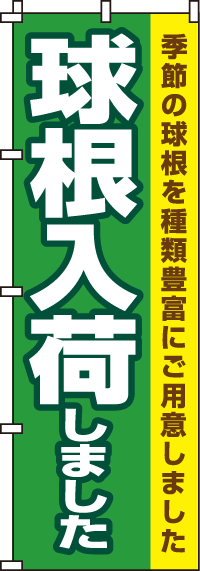 季節の球根を種類豊富にご用意しました

球根入荷しました